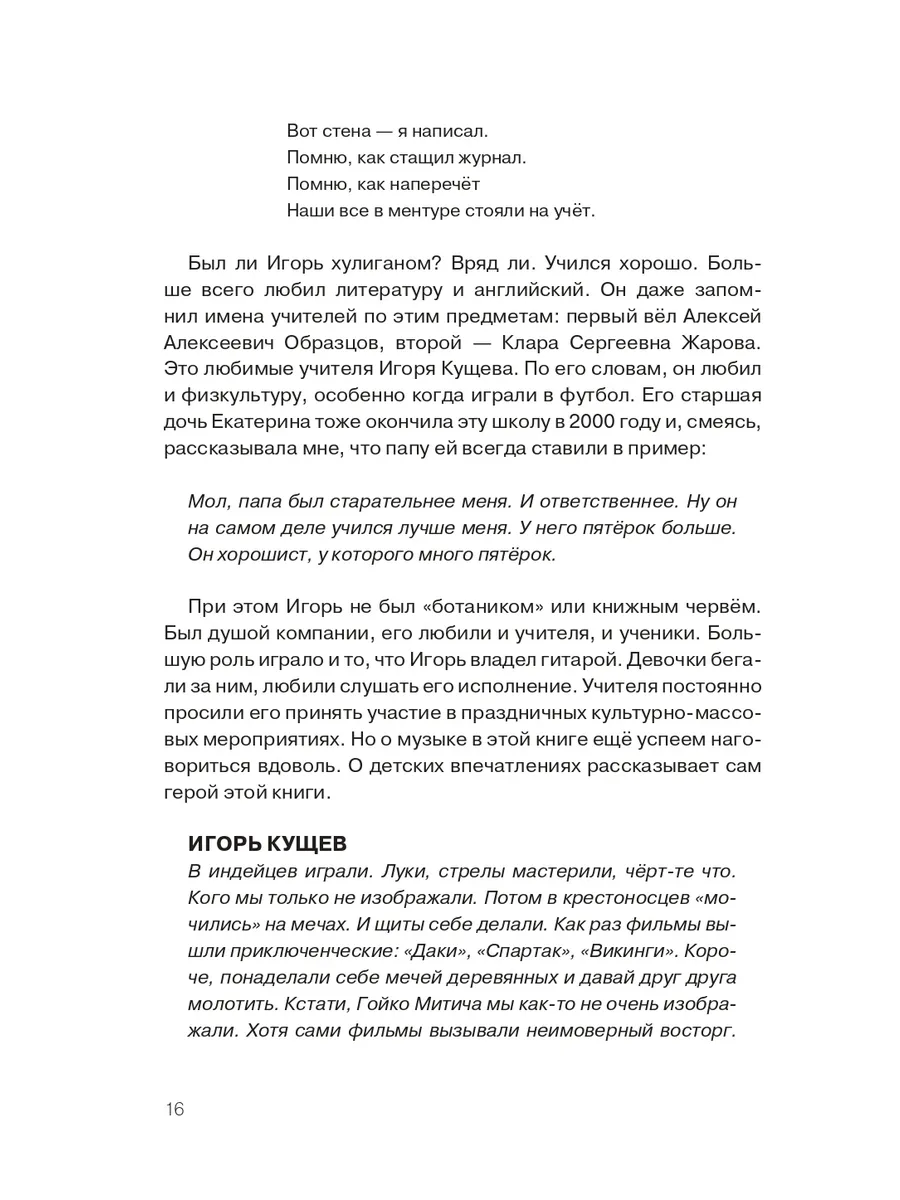 Вот стена — я написал.
Помню, как стащил журнал.
Помню, как наперечёт
Наши все в ментуре стояли на учёт.

Был ли Игорь хулиганом? Вряд ли. Учился хорошо. Больше всего любил литературу и английский. Он даже запомнил имена учителей по этим предметам: первый вёл Алексей Алексеевич Образцов, второй — Клара Сергеевна Жарова. Это любимые учителя Игоря Кущева. По его словам, он любил и физкультуру, особенно когда играли в футбол. Его старшая дочь Екатерина тоже окончила эту школу в 2000 году и, смеясь, рассказывала мне, что папу ей всегда ставили в пример:

Мол, папа был старательнее меня. И ответственнее. Ну он на самом деле учился лучше меня. У него пятёрок больше. Он хорошист, у которого много пятёрок.

При этом Игорь не был «ботаником» или книжным червём. Был душой компании, его любили и учителя, и ученики. Большую роль играло и то, что Игорь владел гитарой. Девочки бегали за ним, любили слушать его исполнение. Учителя постоянно просили его принять участие в праздничных культурно-массовых мероприятиях. Но о музыке в этой книге ещё успеем наговориться вдоволь. О детских впечатлениях рассказывает сам герой этой книги.

ИГОРЬ КУЩЕВ
В индейцев играли. Луки, стрелы мастерили, чёрт-те что. Кого мы только не изображали. Потом в крестоносцев «мочились» на мечах. И щиты себе делали. Как раз фильмы вышли приключенческие: «Даки», «Спартак», «Викинги». Короче, понаделали себе мечей деревянных и давай друг друга молотить. Кстати, Гойко Митича мы как-то не очень изображали. Хотя сами фильмы вызывали неимоверный восторг.

16